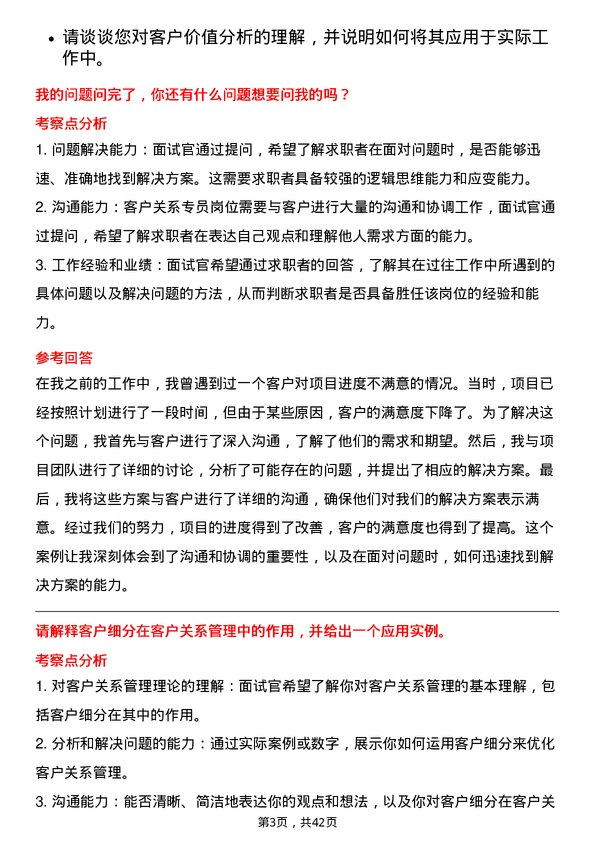 • 请谈谈您对客户价值分析的理解，并说明如何将其应用于实际工作中。

我的问题问完了，你还有什么问题想要问我的吗？

考察点分析

1. 问题解决能力：面试官通过提问，希望了解求职者在面对问题时，是否能够迅速、准确地找到解决方案。这需要求职者具备较强的逻辑思维能力和应变能力。

2. 沟通能力：客户关系专员岗位需要与客户进行大量的沟通和协调工作，面试官通过提问，希望了解求职者在表达自己观点和理解他人需求方面的能力。

3. 工作经验和业绩：面试官希望通过求职者的回答，了解其在过往工作中所遇到的具体问题以及解决问题的方法，从而判断求职者是否具备胜任该岗位的经验和能力。

参考回答

在我之前的工作中，我曾遇到过一个客户对项目进度不满意的情况。当时，项目已经按照计划进行了一段时间，但由于某些原因，客户的满意度下降了。为了解决这个问题，我首先与客户进行了深入沟通，了解了他们的需求和期望。然后，我与项目团队进行了详细的讨论，分析了可能存在的问题，并提出了相应的解决方案。最后，我将这些方案与客户进行了详细的沟通，确保他们对我们的解决方案表示满意。经过我们的努力，项目的进度得到了改善，客户的满意度也得到了提高。这个案例让我深刻体会到了沟通和协调的重要性，以及在面对问题时，如何迅速找到解决方案的能力。

请解释客户细分在客户关系管理中的作用，并给出一个应用实例。

考察点分析

1. 对客户关系管理理论的理解：面试官希望了解你对客户关系管理的基本理解，包括客户细分在其中的作用。

2. 分析和解决问题的能力：通过实际案例或数字，展示你如何运用客户细分来优化客户关系管理。

3. 沟通能力：能否清晰、简洁地表达你的观点和想法，以及你对客户细分在客户关

第3页，共42页